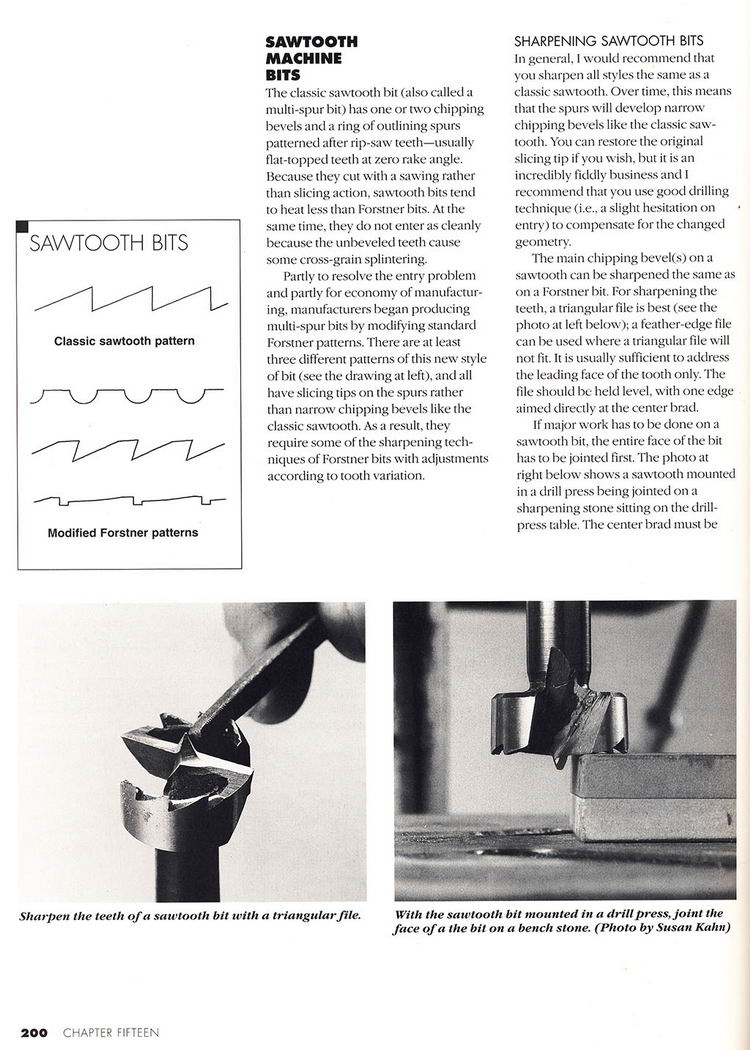 SAWTOOTH BITS

Classic sawtooth pattern

Modified Forstner patterns

SAWTOOTH MACHINE BITS

The classic sawtooth bit (also called a multi-spur bit) has one or two chipping bevels and a ring of outlining spurs patterned after rip-saw teeth—usually flat-topped teeth at zero rake angle. Because they cut with a sawing rather than slicing action, sawtooth bits tend to heat less than Forstner bits. At the same time, they do not enter as cleanly because the unbeveled teeth cause some cross-grain splintering.

Partly to resolve the entry problem and partly for economy of manufacturing, manufacturers began producing multi-spur bits by modifying standard Forstner patterns. There are at least three different patterns of this new style of bit (see the drawing at left), and all have slicing tips on the spurs rather than narrow chipping bevels like the classic sawtooth. As a result, they require some of the sharpening techniques of Forstner bits with adjustments according to tooth variation.

SHARPENING SAWTOOTH BITS

In general, I would recommend that you sharpen all styles the same as a classic sawtooth. Over time, this means that the spurs will develop narrow chipping bevels like the classic sawtooth. You can restore the original slicing tip if you wish, but it is an incredibly fiddly business and I recommend that you use good drilling technique (i.e., a slight hesitation on entry) to compensate for the changed geometry.

The main chipping bevel(s) on a sawtooth can be sharpened the same as on a Forstner bit. For sharpening the teeth, a triangular file is best (see the photo at left below); a feather-edge file can be used where a triangular file will not fit. It is usually sufficient to address the leading face of the tooth only. The file should be held level, with one edge aimed directly at the center brad.

If major work has to be done on a sawtooth bit, the entire face of the bit has to be jointed first. The photo at right below shows a sawtooth mounted in a drill press being jointed on a sharpening stone sitting on the drill-press table. The center brad must be

Sharpen the teeth of a sawtooth bit with a triangular file.

With the sawtooth bit mounted in a drill press, joint the face of a the bit on a bench stone. (Photo by Susan Kahn)

200 CHAPTER FIFTEEN